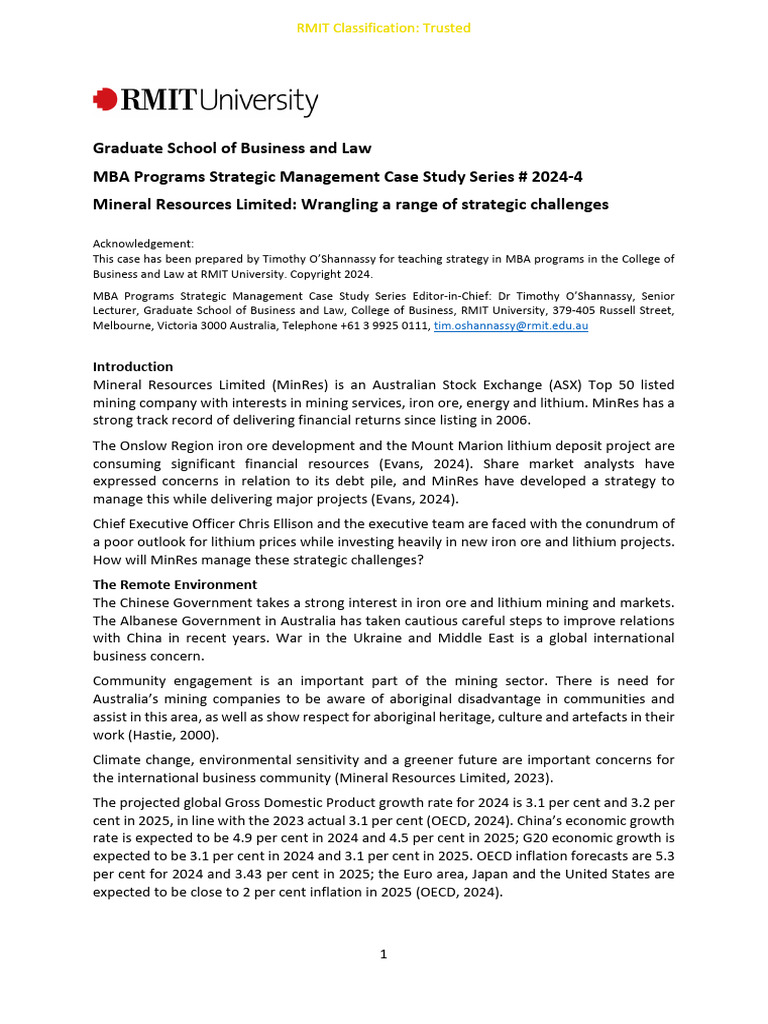 RMIT Classification: Trusted

RMIT University

Graduate School of Business and Law

MBA Programs Strategic Management Case Study Series # 2024-4

Mineral Resources Limited: Wrangling a range of strategic challenges

Acknowledgement:
This case has been prepared by Timothy O'Shannassy for teaching strategy in MBA programs in the College of Business and Law at RMIT University. Copyright 2024.

MBA Programs Strategic Management Case Study Series Editor-in-Chief: Dr Timothy O'Shannassy, Senior Lecturer, Graduate School of Business and Law, College of Business, RMIT University, 379-405 Russell Street, Melbourne, Victoria 3000 Australia, Telephone +61 3 9925 0111, tim.oshannassy@rmit.edu.au

Introduction
Mineral Resources Limited (MinRes) is an Australian Stock Exchange (ASX) Top 50 listed mining company with interests in mining services, iron ore, energy and lithium. MinRes has a strong track record of delivering financial returns since listing in 2006.

The Onslow Region iron ore development and the Mount Marion lithium deposit project are consuming significant financial resources (Evans, 2024). Share market analysts have expressed concerns in relation to its debt pile, and MinRes have developed a strategy to manage this while delivering major projects (Evans, 2024).

Chief Executive Officer Chris Ellison and the executive team are faced with the conundrum of a poor outlook for lithium prices while investing heavily in new iron ore and lithium projects. How will MinRes manage these strategic challenges?

The Remote Environment
The Chinese Government takes a strong interest in iron ore and lithium mining and markets. The Albanese Government in Australia has taken cautious careful steps to improve relations with China in recent years. War in the Ukraine and Middle East is a global international business concern.

Community engagement is an important part of the mining sector. There is need for Australia's mining companies to be aware of aboriginal disadvantage in communities and assist in this area, as well as show respect for aboriginal heritage, culture and artefacts in their work (Hastie, 2000).

Climate change, environmental sensitivity and a greener future are important concerns for the international business community (Mineral Resources Limited, 2023).

The projected global Gross Domestic Product growth rate for 2024 is 3.1 per cent and 3.2 per cent in 2025, in line with the 2023 actual 3.1 per cent (OECD, 2024). China's economic growth rate is expected to be 4.9 per cent in 2024 and 4.5 per cent in 2025; G20 economic growth is expected to be 3.1 per cent in 2024 and 3.1 per cent in 2025. OECD inflation forecasts are 5.3 per cent for 2024 and 3.43 per cent in 2025; the Euro area, Japan and the United States are expected to be close to 2 per cent inflation in 2025 (OECD, 2024).

1